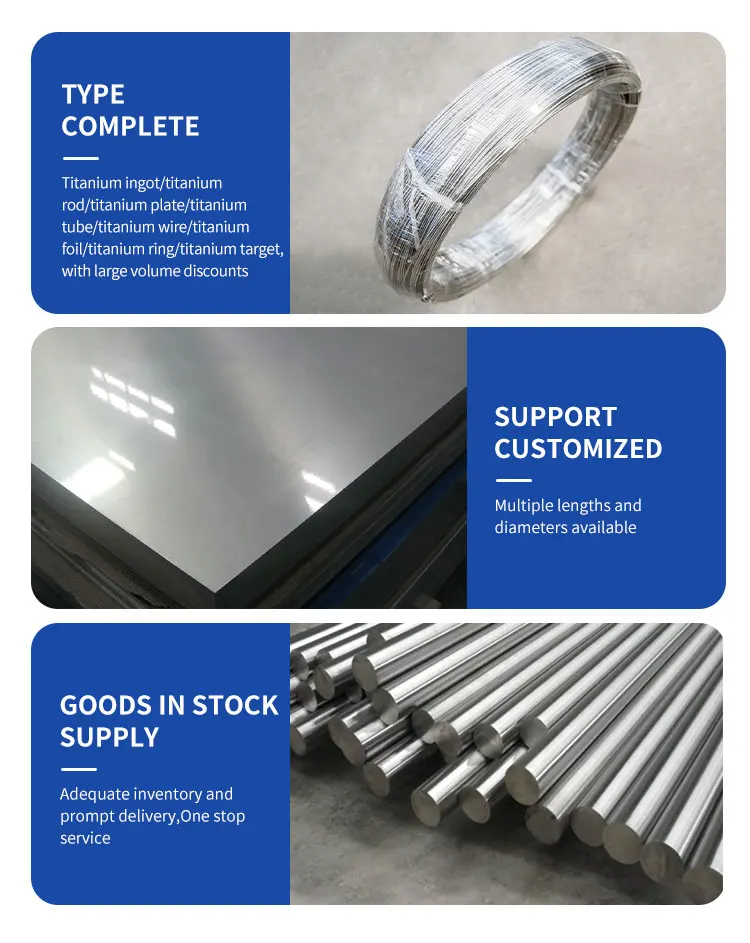 TYPE
COMPLETE

Titanium ingot/titanium rod/titanium plate/titanium tube/titanium wire/titanium foil/titanium ring/titanium target, with large volume discounts

SUPPORT
CUSTOMIZED

Multiple lengths and diameters available

GOODS IN STOCK
SUPPLY

Adequate inventory and prompt delivery,One stop service